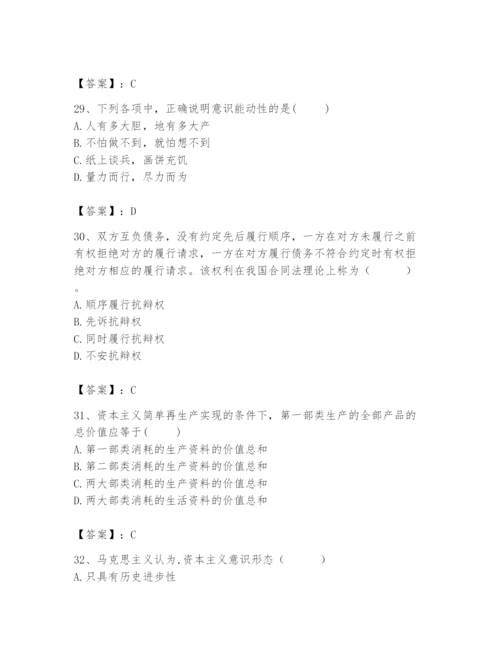 【答案】：C

29、下列各项中，正确说明意识能动性的是(　　)
A. 人有多大胆，地有多大产
B. 不怕做不到，就怕想不到
C. 纸上谈兵，画饼充饥
D. 量力而行，尽力而为

【答案】：D

30、双方互负债务，没有约定先后履行顺序，一方在对方未履行之前有权拒绝对方的履行请求，一方在对方履行债务不符合约定时有权拒绝对方相应的履行请求。该权利在我国合同法理论上称为（　　）。
A. 顺序履行抗辩权
B. 先诉抗辩权
C. 同时履行抗辩权
D. 不安抗辩权

【答案】：C

31、资本主义简单再生产实现的条件下，第一部类生产的全部产品的总价值应等于(　　)
A. 第一部类消耗的生产资料的价值总和
B. 第二部类消耗的生产资料的价值总和
C. 两大部类消耗的生产资料的价值总和
D. 两大部类消耗的生活资料的价值总和

【答案】：C

32、马克思主义认为,资本主义意识形态（　　）
A. 只具有历史进步性